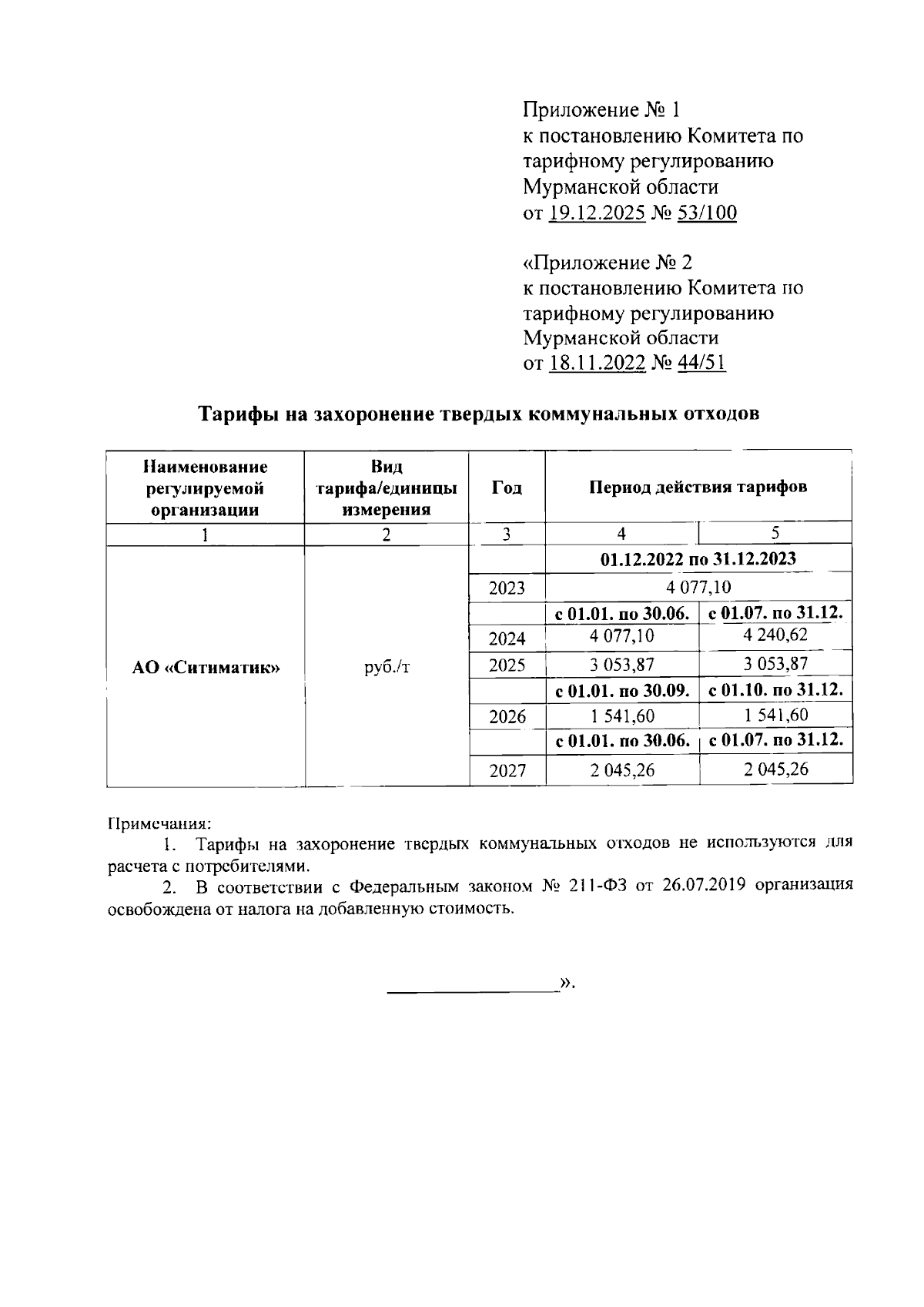 Приложение № 1
к постановлению Комитета по тарифному регулированию Мурманской области
от 19.12.2025 № 53/100

«Приложение № 2
к постановлению Комитета по тарифному регулированию Мурманской области
от 18.11.2022 № 44/51

Тарифы на захоронение твердых коммунальных отходов

| Наименование регулируемой организации | Вид тарифа/единицы измерения | Год | Период действия тарифов | |
|---|---|---|---|---|
| 1 | 2 | 3 | 4 | 5 |
| АО «Ситиматик» | руб./т | | 01.12.2022 по 31.12.2023 | |
| | | 2023 | 4 077,10 | |
| | | | с 01.01. по 30.06. | с 01.07. по 31.12. |
| | | 2024 | 4 077,10 | 4 240,62 |
| | | 2025 | 3 053,87 | 3 053,87 |
| | | | с 01.01. по 30.09. | с 01.10. по 31.12. |
| | | 2026 | 1 541,60 | 1 541,60 |
| | | | с 01.01. по 30.06. | с 01.07. по 31.12. |
| | | 2027 | 2 045,26 | 2 045,26 |

Примечания:
1. Тарифы на захоронение твердых коммунальных отходов не используются для расчета с потребителями.
2. В соответствии с Федеральным законом № 211-ФЗ от 26.07.2019 организация освобождена от налога на добавленную стоимость.

».